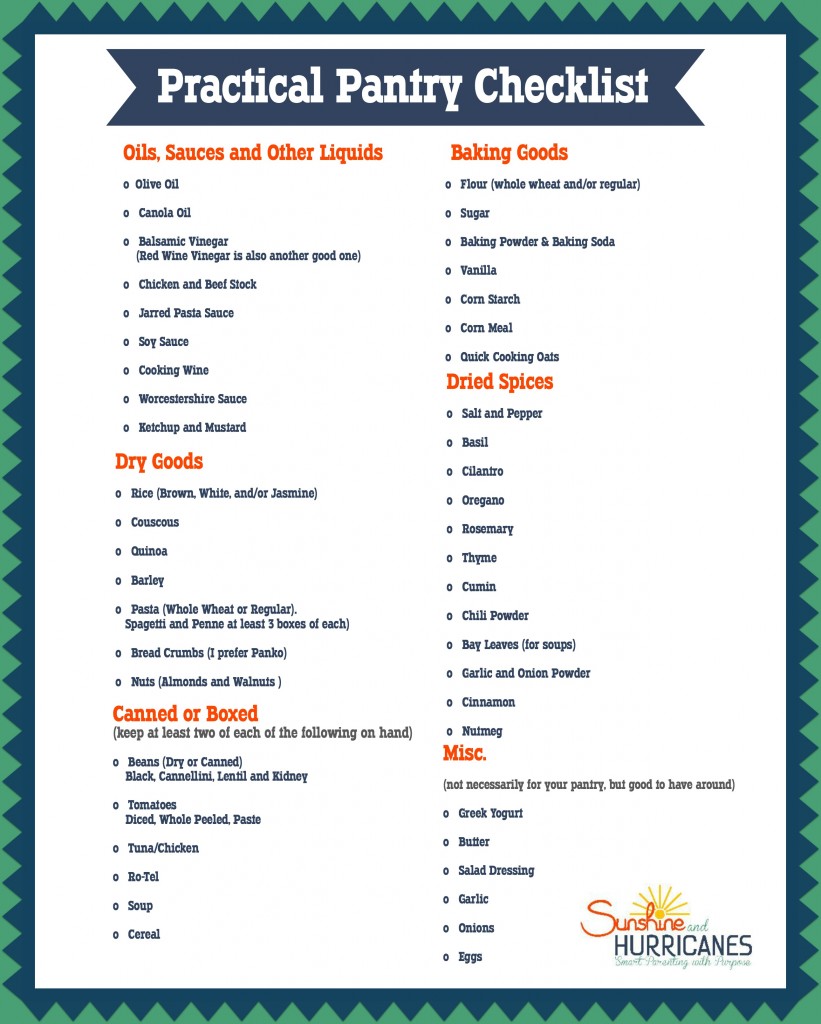 Practical Pantry Checklist

Oils, Sauces and Other Liquids

o Olive Oil

o Canola Oil

o Balsamic Vinegar (Red Wine Vinegar is also another good one)

o Chicken and Beef Stock

o Jarred Pasta Sauce

o Soy Sauce

o Cooking Wine

o Worcestershire Sauce

o Ketchup and Mustard

Dry Goods

o Rice (Brown, White, and/or Jasmine)

o Couscous

o Quinoa

o Barley

o Pasta (Whole Wheat or Regular). Spagetti and Penne at least 3 boxes of each)

o Bread Crumbs (I prefer Panko)

o Nuts (Almonds and Walnuts )

Canned or Boxed
(keep at least two of each of the following on hand)

o Beans (Dry or Canned) Black, Cannellini, Lentil and Kidney

o Tomatoes Diced, Whole Peeled, Paste

o Tuna/Chicken

o Ro-Tel

o Soup

o Cereal

Baking Goods

o Flour (whole wheat and/or regular)

o Sugar

o Baking Powder & Baking Soda

o Vanilla

o Corn Starch

o Corn Meal

o Quick Cooking Oats

Dried Spices

o Salt and Pepper

o Basil

o Cilantro

o Oregano

o Rosemary

o Thyme

o Cumin

o Chili Powder

o Bay Leaves (for soups)

o Garlic and Onion Powder

o Cinnamon

o Nutmeg

Misc.

(not necessarily for your pantry, but good to have around)

o Greek Yogurt

o Butter

o Salad Dressing

o Garlic

o Onions

o Eggs

Sunshine and HURRICANES
Smart Parenting with Purpose